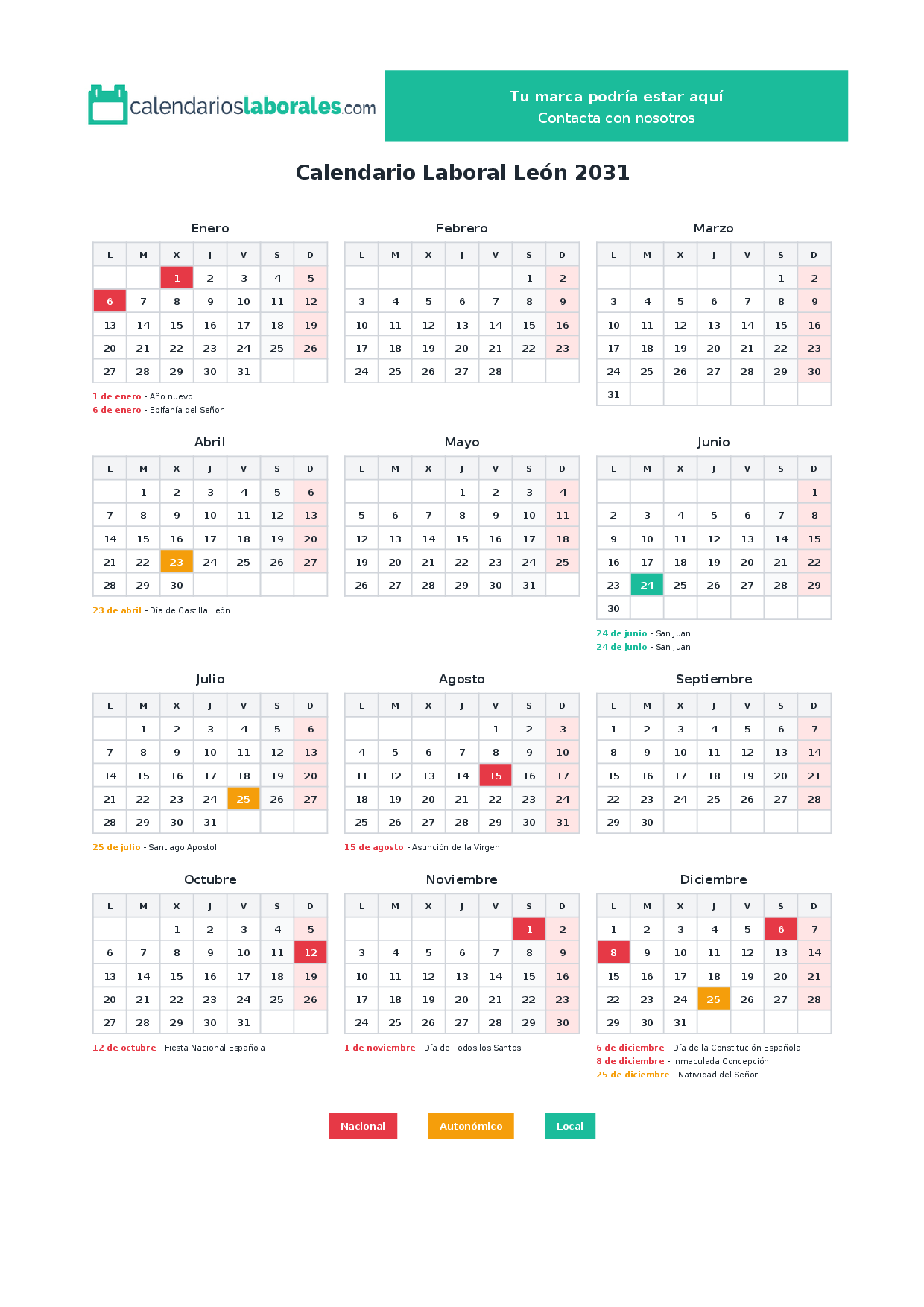 calendarioslaborales.com

Tu marca podría estar aquí
Contacta con nosotros

Calendario Laboral León 2031

Enero

| L | M | X | J | V | S | D |
|---|---|---|---|---|---|---|
| | | 1 | 2 | 3 | 4 | 5 |
| 6 | 7 | 8 | 9 | 10 | 11 | 12 |
| 13 | 14 | 15 | 16 | 17 | 18 | 19 |
| 20 | 21 | 22 | 23 | 24 | 25 | 26 |
| 27 | 28 | 29 | 30 | 31 | | |

1 de enero - Año nuevo
6 de enero - Epifanía del Señor

Febrero

| L | M | X | J | V | S | D |
|---|---|---|---|---|---|---|
| | | | | | 1 | 2 |
| 3 | 4 | 5 | 6 | 7 | 8 | 9 |
| 10 | 11 | 12 | 13 | 14 | 15 | 16 |
| 17 | 18 | 19 | 20 | 21 | 22 | 23 |
| 24 | 25 | 26 | 27 | 28 | | |

Marzo

| L | M | X | J | V | S | D |
|---|---|---|---|---|---|---|
| | | | | | 1 | 2 |
| 3 | 4 | 5 | 6 | 7 | 8 | 9 |
| 10 | 11 | 12 | 13 | 14 | 15 | 16 |
| 17 | 18 | 19 | 20 | 21 | 22 | 23 |
| 24 | 25 | 26 | 27 | 28 | 29 | 30 |
| 31 | | | | | | |

Abril

| L | M | X | J | V | S | D |
|---|---|---|---|---|---|---|
| | 1 | 2 | 3 | 4 | 5 | 6 |
| 7 | 8 | 9 | 10 | 11 | 12 | 13 |
| 14 | 15 | 16 | 17 | 18 | 19 | 20 |
| 21 | 22 | 23 | 24 | 25 | 26 | 27 |
| 28 | 29 | 30 | | | | |

23 de abril - Día de Castilla León

Mayo

| L | M | X | J | V | S | D |
|---|---|---|---|---|---|---|
| | | | 1 | 2 | 3 | 4 |
| 5 | 6 | 7 | 8 | 9 | 10 | 11 |
| 12 | 13 | 14 | 15 | 16 | 17 | 18 |
| 19 | 20 | 21 | 22 | 23 | 24 | 25 |
| 26 | 27 | 28 | 29 | 30 | 31 | |

Junio

| L | M | X | J | V | S | D |
|---|---|---|---|---|---|---|
| | | | | | | 1 |
| 2 | 3 | 4 | 5 | 6 | 7 | 8 |
| 9 | 10 | 11 | 12 | 13 | 14 | 15 |
| 16 | 17 | 18 | 19 | 20 | 21 | 22 |
| 23 | 24 | 25 | 26 | 27 | 28 | 29 |
| 30 | | | | | | |

24 de junio - San Juan
24 de junio - San Juan

Julio

| L | M | X | J | V | S | D |
|---|---|---|---|---|---|---|
| | 1 | 2 | 3 | 4 | 5 | 6 |
| 7 | 8 | 9 | 10 | 11 | 12 | 13 |
| 14 | 15 | 16 | 17 | 18 | 19 | 20 |
| 21 | 22 | 23 | 24 | 25 | 26 | 27 |
| 28 | 29 | 30 | 31 | | | |

25 de julio - Santiago Apostol

Agosto

| L | M | X | J | V | S | D |
|---|---|---|---|---|---|---|
| | | | | 1 | 2 | 3 |
| 4 | 5 | 6 | 7 | 8 | 9 | 10 |
| 11 | 12 | 13 | 14 | 15 | 16 | 17 |
| 18 | 19 | 20 | 21 | 22 | 23 | 24 |
| 25 | 26 | 27 | 28 | 29 | 30 | 31 |

15 de agosto - Asunción de la Virgen

Septiembre

| L | M | X | J | V | S | D |
|---|---|---|---|---|---|---|
| 1 | 2 | 3 | 4 | 5 | 6 | 7 |
| 8 | 9 | 10 | 11 | 12 | 13 | 14 |
| 15 | 16 | 17 | 18 | 19 | 20 | 21 |
| 22 | 23 | 24 | 25 | 26 | 27 | 28 |
| 29 | 30 | | | | | |

Octubre

| L | M | X | J | V | S | D |
|---|---|---|---|---|---|---|
| | | 1 | 2 | 3 | 4 | 5 |
| 6 | 7 | 8 | 9 | 10 | 11 | 12 |
| 13 | 14 | 15 | 16 | 17 | 18 | 19 |
| 20 | 21 | 22 | 23 | 24 | 25 | 26 |
| 27 | 28 | 29 | 30 | 31 | | |

12 de octubre - Fiesta Nacional Española

Noviembre

| L | M | X | J | V | S | D |
|---|---|---|---|---|---|---|
| | | | | | 1 | 2 |
| 3 | 4 | 5 | 6 | 7 | 8 | 9 |
| 10 | 11 | 12 | 13 | 14 | 15 | 16 |
| 17 | 18 | 19 | 20 | 21 | 22 | 23 |
| 24 | 25 | 26 | 27 | 28 | 29 | 30 |

1 de noviembre - Día de Todos los Santos

Diciembre

| L | M | X | J | V | S | D |
|---|---|---|---|---|---|---|
| 1 | 2 | 3 | 4 | 5 | 6 | 7 |
| 8 | 9 | 10 | 11 | 12 | 13 | 14 |
| 15 | 16 | 17 | 18 | 19 | 20 | 21 |
| 22 | 23 | 24 | 25 | 26 | 27 | 28 |
| 29 | 30 | 31 | | | | |

6 de diciembre - Día de la Constitución Española
8 de diciembre - Inmaculada Concepción
25 de diciembre - Natividad del Señor

Nacional
Autonómico
Local